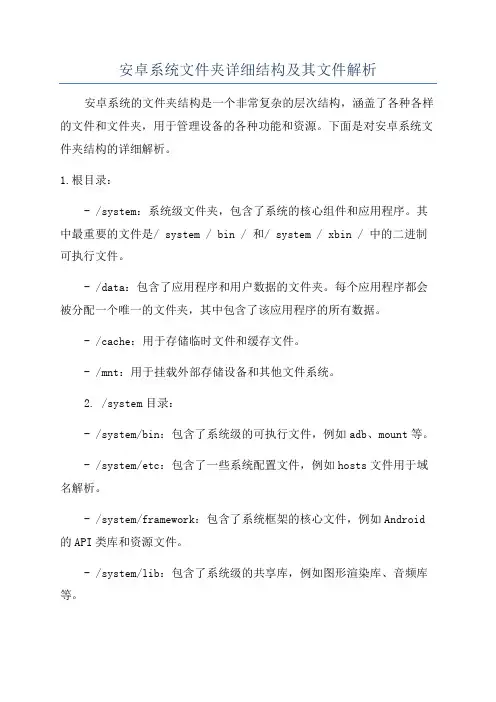 安卓系统文件夹详细结构及其文件解析

安卓系统的文件夹结构是一个非常复杂的层次结构，涵盖了各种各样的文件和文件夹，用于管理设备的各种功能和资源。下面是对安卓系统文件夹结构的详细解析。

1.根目录：

- /system：系统级文件夹，包含了系统的核心组件和应用程序。其中最重要的文件是/ system / bin / 和/ system / xbin / 中的二进制可执行文件。

- /data：包含了应用程序和用户数据的文件夹。每个应用程序都会被分配一个唯一的文件夹，其中包含了该应用程序的所有数据。

- /cache：用于存储临时文件和缓存文件。

- /mnt：用于挂载外部存储设备和其他文件系统。

2. /system 目录：

- /system/bin：包含了系统级的可执行文件，例如 adb、mount 等。

- /system/etc：包含了一些系统配置文件，例如 hosts 文件用于域名解析。

- /system/framework：包含了系统框架的核心文件，例如 Android 的 API 类库和资源文件。

- /system/lib：包含了系统级的共享库，例如图形渲染库、音频库等。